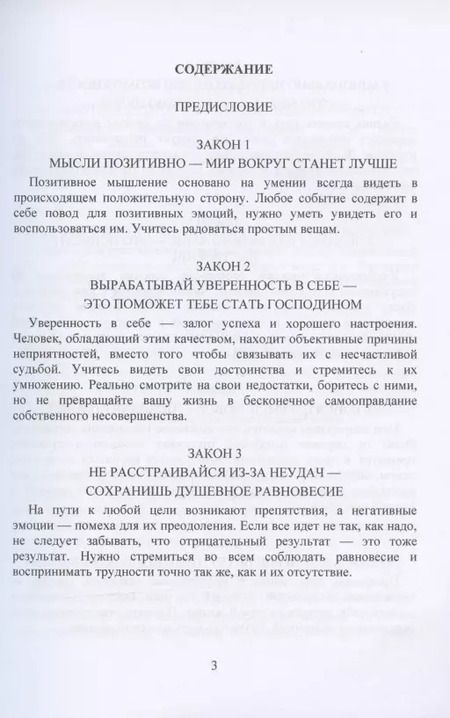 СОДЕРЖАНИЕ

ПРЕДИСЛОВИЕ

ЗАКОН 1

МЫСЛИ ПОЗИТИВНО — МИР ВОКРУГ СТАНЕТ ЛУЧШЕ

Позитивное мышление основано на умении всегда видеть в происходящем положительную сторону. Любое событие содержит в себе повод для позитивных эмоций, нужно уметь увидеть его и воспользоваться им. Учитесь радоваться простым вещам.

ЗАКОН 2

ВЫРАБАТЫВАЙ УВЕРЕННОСТЬ В СЕБЕ —
ЭТО ПОМОЖЕТ ТЕБЕ СТАТЬ ГОСПОДИНОМ

Уверенность в себе — залог успеха и хорошего настроения. Человек, обладающий этим качеством, находит объективные причины неприятностей, вместо того чтобы связывать их с несчастливой судьбой. Учитесь видеть свои достоинства и стремитесь к их умножению. Реально смотрите на свои недостатки, боритесь с ними, но не превращайте вашу жизнь в бесконечное самооправдание собственного несовершенства.

ЗАКОН 3

НЕ РАССТРАИВАЙСЯ ИЗ-ЗА НЕУДАЧ —
СОХРАНИШЬ ДУШЕВНОЕ РАВНОВЕСИЕ

На пути к любой цели возникают препятствия, а негативные эмоции — помеха для их преодоления. Если все идет не так, как надо, не следует забывать, что отрицательный результат — это тоже результат. Нужно стремиться во всем соблюдать равновесие и воспринимать трудности точно так же, как и их отсутствие.

3